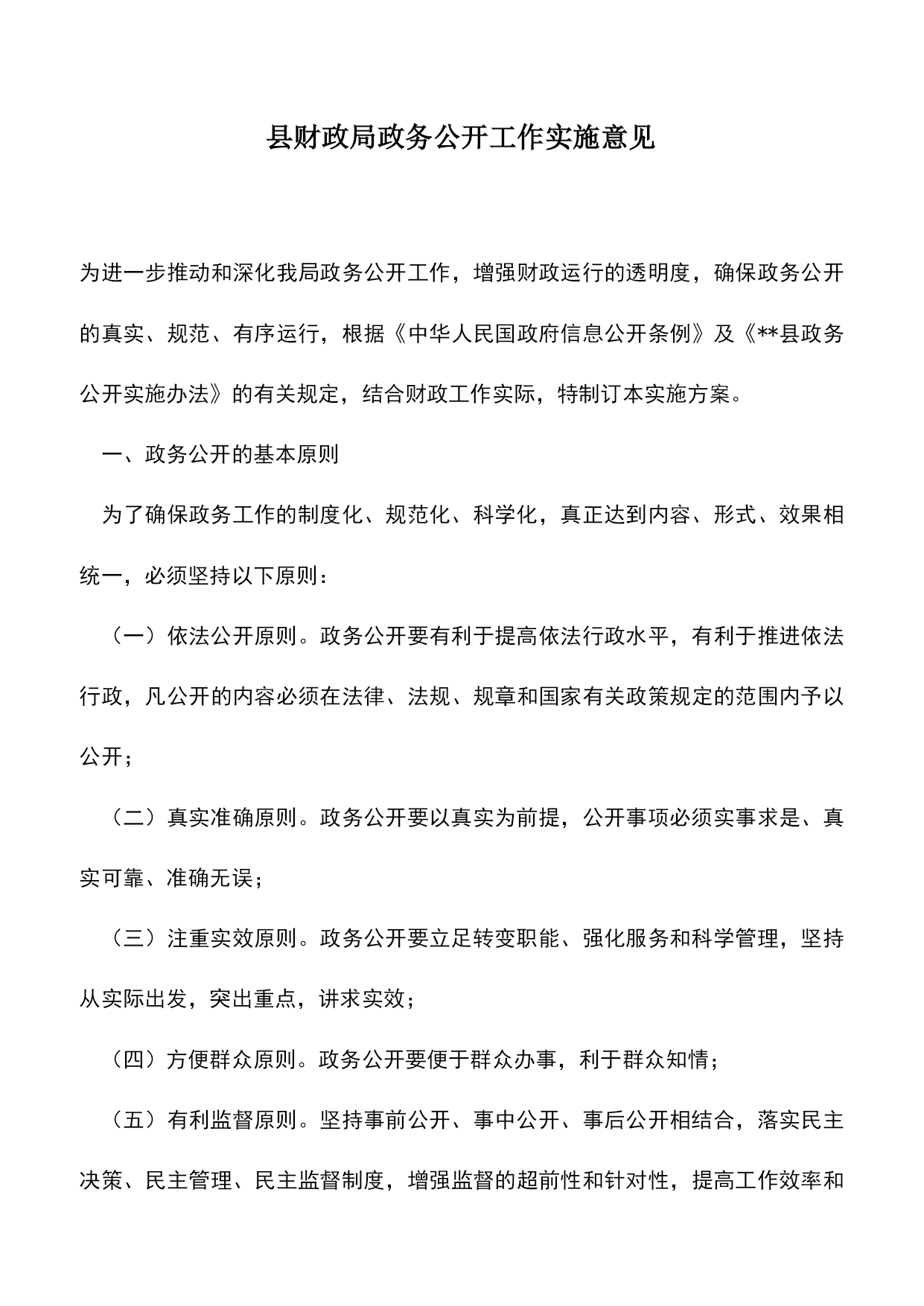 县财政局政务公开工作实施意见

为进一步推动和深化我局政务公开工作，增强财政运行的透明度，确保政务公开的真实、规范、有序运行，根据《中华人民国政府信息公开条例》及《**县政务公开实施办法》的有关规定，结合财政工作实际，特制订本实施方案。

一、政务公开的基本原则

为了确保政务工作的制度化、规范化、科学化，真正达到内容、形式、效果相统一，必须坚持以下原则：

（一）依法公开原则。政务公开要有利于提高依法行政水平，有利于推进依法行政，凡公开的内容必须在法律、法规、规章和国家有关政策规定的范围内予以公开；

（二）真实准确原则。政务公开要以真实为前提，公开事项必须实事求是、真实可靠、准确无误；

（三）注重实效原则。政务公开要立足转变职能、强化服务和科学管理，坚持从实际出发，突出重点，讲求实效；

（四）方便群众原则。政务公开要便于群众办事，利于群众知情；

（五）有利监督原则。坚持事前公开、事中公开、事后公开相结合，落实民主决策、民主管理、民主监督制度，增强监督的超前性和针对性，提高工作效率和